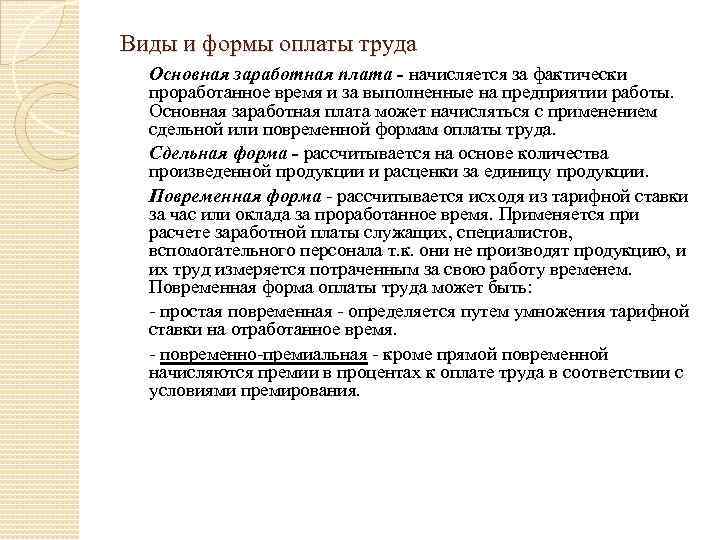 Виды и формы оплаты труда

Основная заработная плата - начисляется за фактически проработанное время и за выполненные на предприятии работы. Основная заработная плата может начисляться с применением сдельной или повременной формам оплаты труда.

Сдельная форма - рассчитывается на основе количества произведенной продукции и расценки за единицу продукции.

Повременная форма - рассчитывается исходя из тарифной ставки за час или оклада за проработанное время. Применяется при расчете заработной платы служащих, специалистов, вспомогательного персонала т.к. они не производят продукцию, и их труд измеряется потраченным за свою работу временем. Повременная форма оплаты труда может быть:

- простая повременная - определяется путем умножения тарифной ставки на отработанное время.

- повременно-премиальная - кроме прямой повременной начисляются премии в процентах к оплате труда в соответствии с условиями премирования.